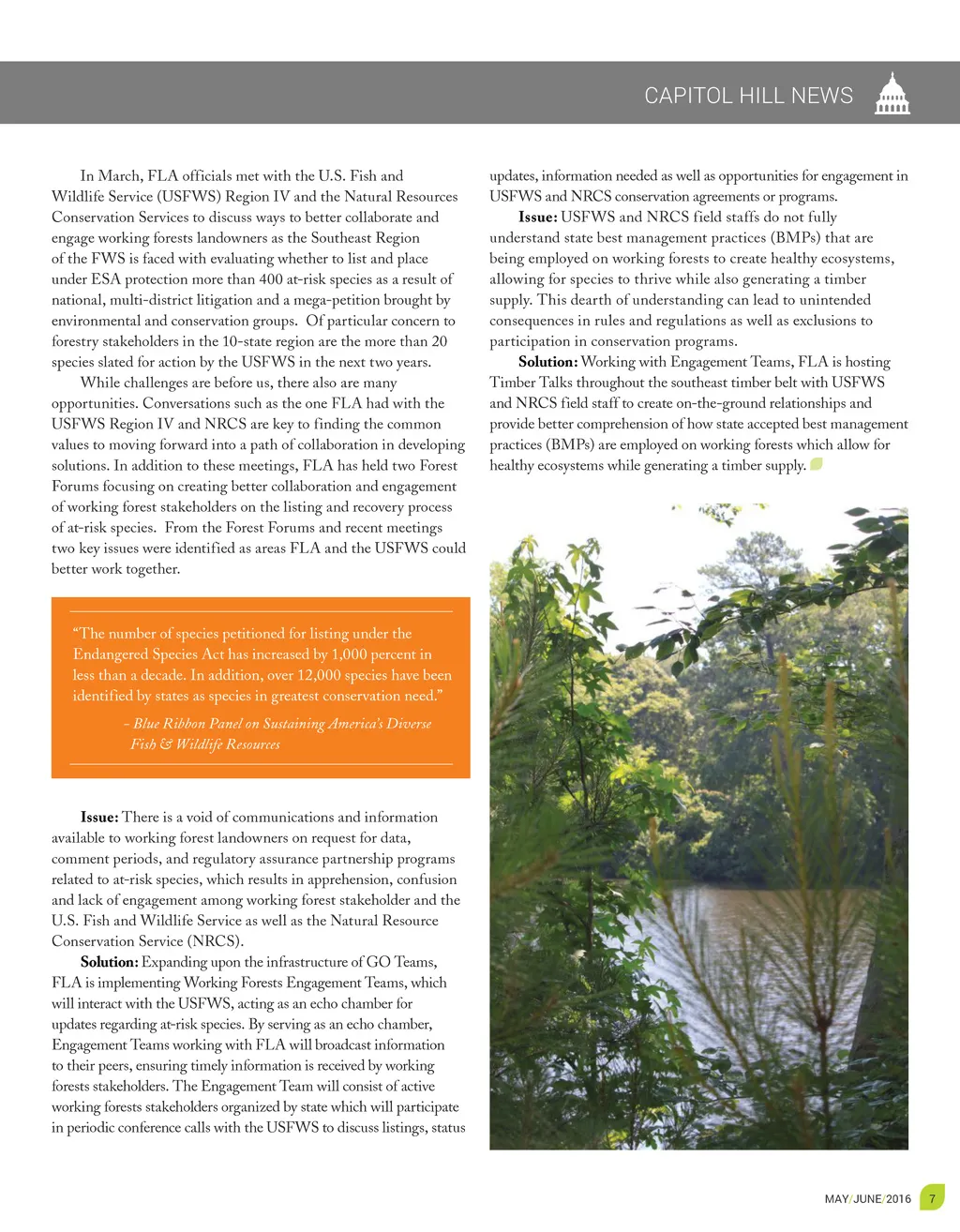 CAPITOL HILL NEWS

In March, FLA officials met with the U.S. Fish and Wildlife Service (USFWS) Region IV and the Natural Resources Conservation Services to discuss ways to better collaborate and engage working forests landowners as the Southeast Region of the FWS is faced with evaluating whether to list and place under ESA protection more than 400 at-risk species as a result of national, multi-district litigation and a mega-petition brought by environmental and conservation groups. Of particular concern to forestry stakeholders in the 10-state region are the more than 20 species slated for action by the USFWS in the next two years.

While challenges are before us, there also are many opportunities. Conversations such as the one FLA had with the USFWS Region IV and NRCS are key to finding the common values to moving forward into a path of collaboration in developing solutions. In addition to these meetings, FLA has held two Forest Forums focusing on creating better collaboration and engagement of working forest stakeholders on the listing and recovery process of at-risk species. From the Forest Forums and recent meetings two key issues were identified as areas FLA and the USFWS could better work together.

"The number of species petitioned for listing under the Endangered Species Act has increased by 1,000 percent in less than a decade. In addition, over 12,000 species have been identified by states as species in greatest conservation need."

– Blue Ribbon Panel on Sustaining America's Diverse Fish & Wildlife Resources

Issue: There is a void of communications and information available to working forest landowners on request for data, comment periods, and regulatory assurance partnership programs related to at-risk species, which results in apprehension, confusion and lack of engagement among working forest stakeholder and the U.S. Fish and Wildlife Service as well as the Natural Resource Conservation Service (NRCS).

Solution: Expanding upon the infrastructure of GO Teams, FLA is implementing Working Forests Engagement Teams, which will interact with the USFWS, acting as an echo chamber for updates regarding at-risk species. By serving as an echo chamber, Engagement Teams working with FLA will broadcast information to their peers, ensuring timely information is received by working forests stakeholders. The Engagement Team will consist of active working forests stakeholders organized by state which will participate in periodic conference calls with the USFWS to discuss listings, status updates, information needed as well as opportunities for engagement in USFWS and NRCS conservation agreements or programs.

Issue: USFWS and NRCS field staffs do not fully understand state best management practices (BMPs) that are being employed on working forests to create healthy ecosystems, allowing for species to thrive while also generating a timber supply. This dearth of understanding can lead to unintended consequences in rules and regulations as well as exclusions to participation in conservation programs.

Solution: Working with Engagement Teams, FLA is hosting Timber Talks throughout the southeast timber belt with USFWS and NRCS field staff to create on-the-ground relationships and provide better comprehension of how state accepted best management practices (BMPs) are employed on working forests which allow for healthy ecosystems while generating a timber supply.

MAY/JUNE/2016 7